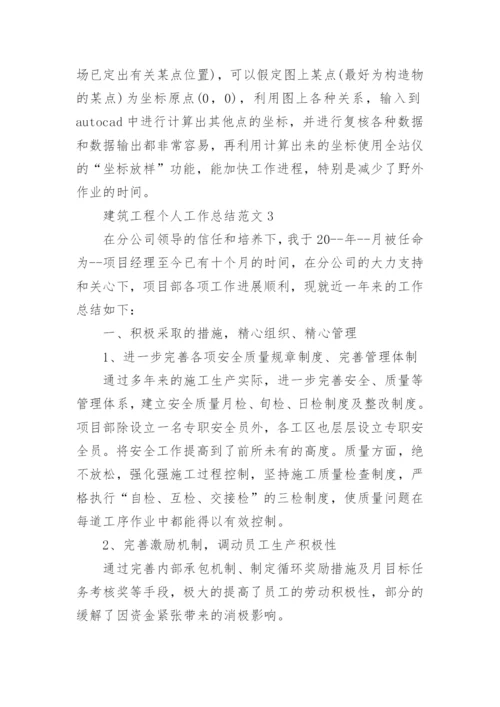 场已定出有关某点位置)，可以假定图上某点(最好为构造物的某点)为坐标原点(0，0)，利用图上各种关系，输入到autocad中进行计算出其他点的坐标，并进行复核各种数据和数据输出都非常容易，再利用计算出来的坐标使用全站仪的“坐标放样”功能，能加快工作进程，特别是减少了野外作业的时间。

建筑工程个人工作总结范文3

在分公司领导的信任和培养下，我于20--年--月被任命为--项目经理至今已有十个月的时间，在分公司的大力支持和关心下，项目部各项工作进展顺利，现就近一年来的工作总结如下：

一、积极采取的措施，精心组织、精心管理

1、进一步完善各项安全质量规章制度、完善管理体制

通过多年来的施工生产实际，进一步完善安全、质量等管理体系，建立安全质量月检、旬检、日检制度及整改制度。项目部除设立一名专职安全员外，各工区也层层设立专职安全员。将安全工作提高到了前所未有的高度。质量方面，绝不放松，强化强施工过程控制，坚持施工质量检查制度，严格执行“自检、互检、交接检”的三检制度，使质量问题在每道工序作业中都能得以有效控制。

2、完善激励机制，调动员工生产积极性

通过完善内部承包机制、制定循环奖励措施及月目标任务考核奖等手段，极大的提高了员工的劳动积极性，部分的缓解了因资金紧张带来的消极影响。